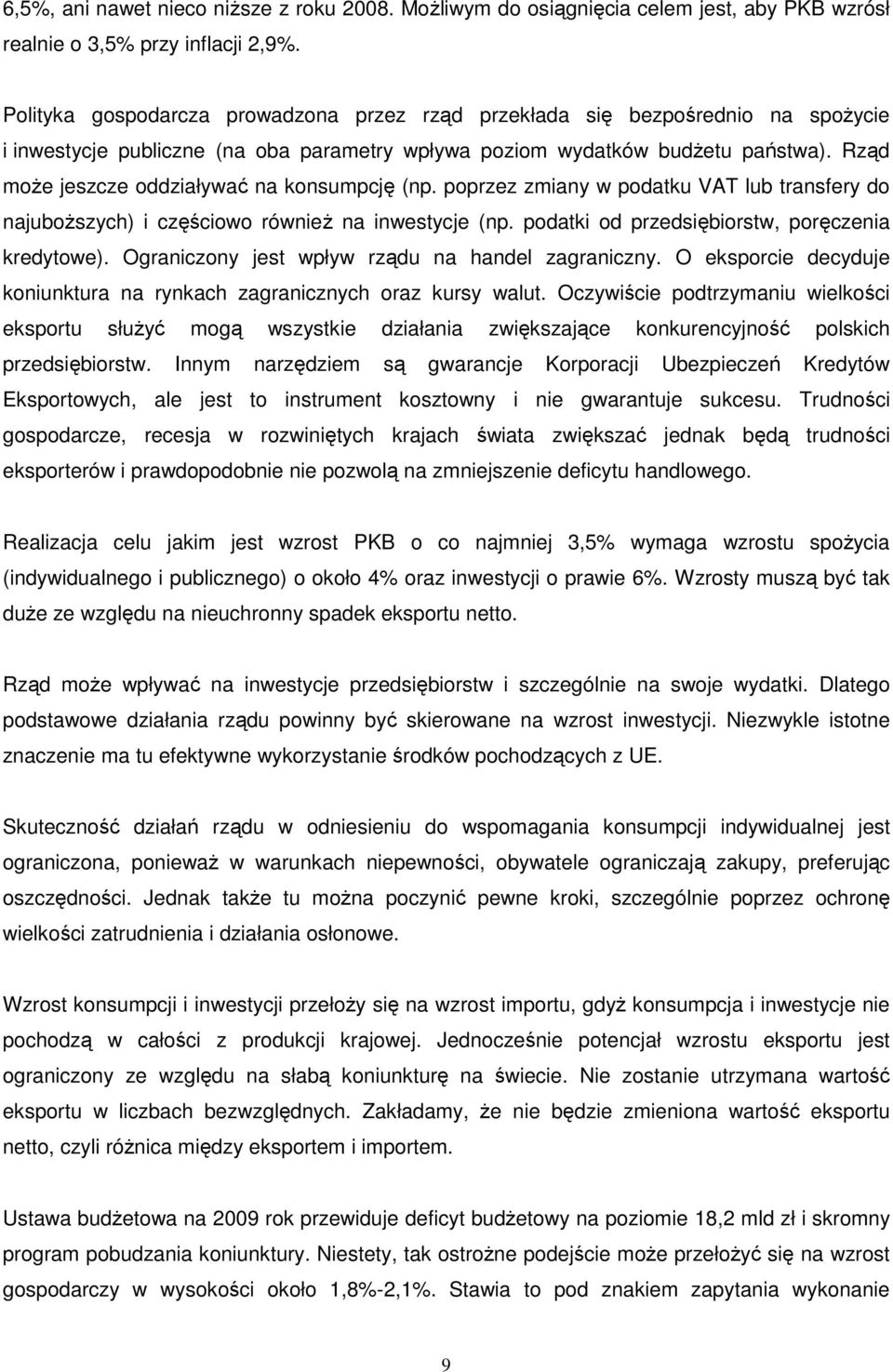 6,5%, ani nawet nieco niższe z roku 2008. Możliwym do osiągnięcia celem jest, aby PKB wzrósł realnie o 3,5% przy inflacji 2,9%.

Polityka gospodarcza prowadzona przez rząd przekłada się bezpośrednio na spożycie i inwestycje publiczne (na oba parametry wpływa poziom wydatków budżetu państwa). Rząd może jeszcze oddziaływać na konsumpcję (np. poprzez zmiany w podatku VAT lub transfery do najuboższych) i częściowo również na inwestycje (np. podatki od przedsiębiorstw, poręczenia kredytowe). Ograniczony jest wpływ rządu na handel zagraniczny. O eksporcie decyduje koniunktura na rynkach zagranicznych oraz kursy walut. Oczywiście podtrzymaniu wielkości eksportu służyć mogą wszystkie działania zwiększające konkurencyjność polskich przedsiębiorstw. Innym narzędziem są gwarancje Korporacji Ubezpieczeń Kredytów Eksportowych, ale jest to instrument kosztowny i nie gwarantuje sukcesu. Trudności gospodarcze, recesja w rozwiniętych krajach świata zwiększać jednak będą trudności eksporterów i prawdopodobnie nie pozwolą na zmniejszenie deficytu handlowego.

Realizacja celu jakim jest wzrost PKB o co najmniej 3,5% wymaga wzrostu spożycia (indywidualnego i publicznego) o około 4% oraz inwestycji o prawie 6%. Wzrosty muszą być tak duże ze względu na nieuchronny spadek eksportu netto.

Rząd może wpływać na inwestycje przedsiębiorstw i szczególnie na swoje wydatki. Dlatego podstawowe działania rządu powinny być skierowane na wzrost inwestycji. Niezwykle istotne znaczenie ma tu efektywne wykorzystanie środków pochodzących z UE.

Skuteczność działań rządu w odniesieniu do wspomagania konsumpcji indywidualnej jest ograniczona, ponieważ w warunkach niepewności, obywatele ograniczają zakupy, preferując oszczędności. Jednak także tu można poczynić pewne kroki, szczególnie poprzez ochronę wielkości zatrudnienia i działania osłonowe.

Wzrost konsumpcji i inwestycji przełoży się na wzrost importu, gdyż konsumpcja i inwestycje nie pochodzą w całości z produkcji krajowej. Jednocześnie potencjał wzrostu eksportu jest ograniczony ze względu na słabą koniunkturę na świecie. Nie zostanie utrzymana wartość eksportu w liczbach bezwzględnych. Zakładamy, że nie będzie zmieniona wartość eksportu netto, czyli różnica między eksportem i importem.

Ustawa budżetowa na 2009 rok przewiduje deficyt budżetowy na poziomie 18,2 mld zł i skromny program pobudzania koniunktury. Niestety, tak ostrożne podejście może przełożyć się na wzrost gospodarczy w wysokości około 1,8%-2,1%. Stawia to pod znakiem zapytania wykonanie

9